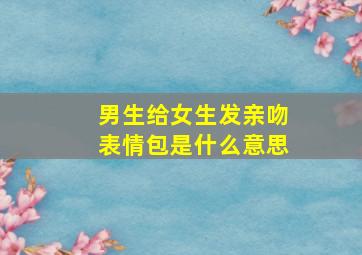 男生给女生发亲吻表情包是什么意思